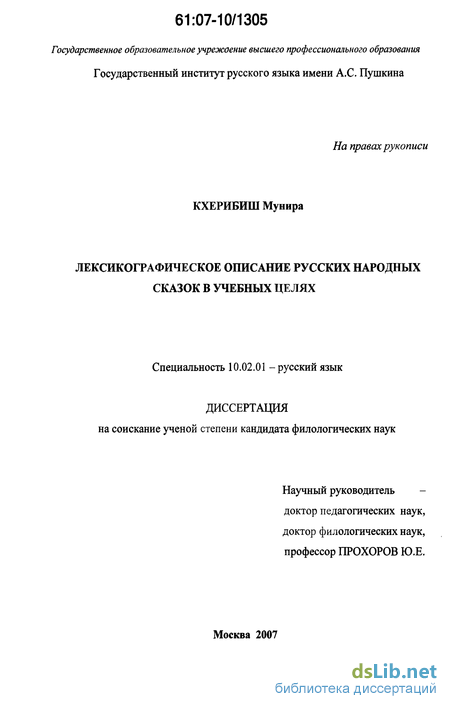 61:07-10/1305

Государственное образовательное учреждение высшего профессионального образования

Государственный институт русского языка имени А.С. Пушкина

На правах рукописи

КХЕРИБИШ Мунира

ЛЕКСИКОГРАФИЧЕСКОЕ ОПИСАНИЕ РУССКИХ НАРОДНЫХ СКАЗОК В УЧЕБНЫХ ЦЕЛЯХ

Специальность 10.02.01 – русский язык

ДИССЕРТАЦИЯ

на соискание ученой степени кандидата филологических наук

Научный руководитель –
доктор педагогических наук,
доктор филологических наук,
профессор ПРОХОРОВ Ю.Е.

Москва 2007

dsLib.net
библиотека диссертаций